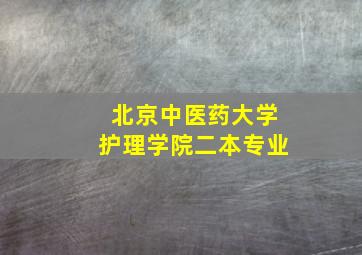 北京中医药大学
护理学院二本专业